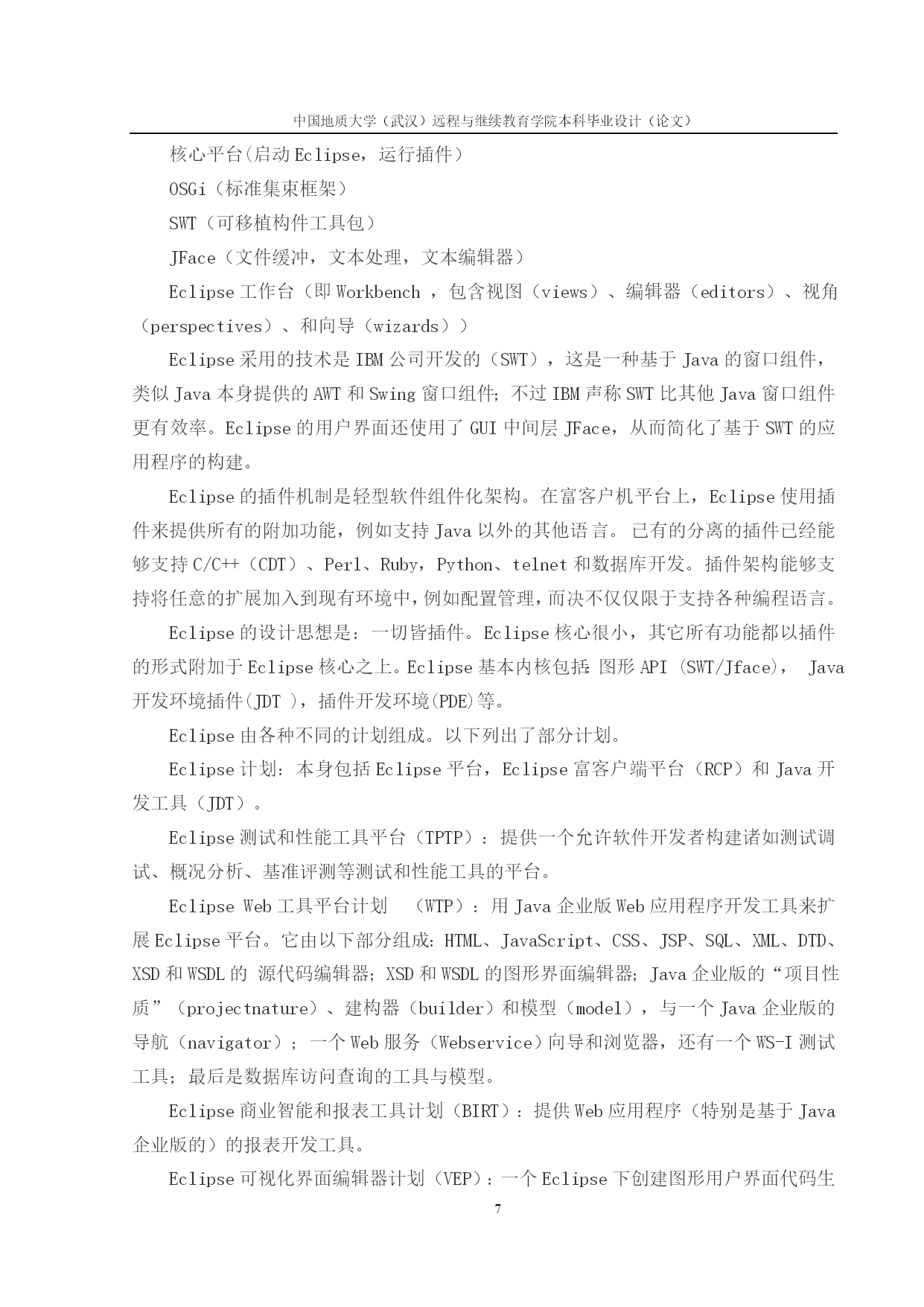 中国地质大学（武汉）远程与继续教育学院本科毕业设计（论文）

核心平台(启动 Eclipse，运行插件）

OSGi（标准集束框架）

SWT（可移植构件工具包）

JFace（文件缓冲，文本处理，文本编辑器）

Eclipse 工作台（即 Workbench ，包含视图（views）、编辑器（editors）、视角（perspectives）、和向导（wizards））

Eclipse 采用的技术是 IBM 公司开发的（SWT），这是一种基于 Java 的窗口组件，类似 Java 本身提供的 AWT 和 Swing 窗口组件；不过 IBM 声称 SWT 比其他 Java 窗口组件更有效率。Eclipse 的用户界面还使用了 GUI 中间层 JFace，从而简化了基于 SWT 的应用程序的构建。

Eclipse 的插件机制是轻型软件组件化架构。在富客户机平台上，Eclipse 使用插件来提供所有的附加功能，例如支持 Java 以外的其他语言。 已有的分离的插件已经能够支持 C/C++（CDT）、Perl、Ruby，Python、telnet 和数据库开发。插件架构能够支持将任意的扩展加入到现有环境中，例如配置管理，而决不仅仅限于支持各种编程语言。

Eclipse 的设计思想是：一切皆插件。Eclipse 核心很小，其它所有功能都以插件的形式附加于 Eclipse 核心之上。Eclipse 基本内核包括：图形 API (SWT/Jface)， Java 开发环境插件(JDT )，插件开发环境(PDE)等。

Eclipse 由各种不同的计划组成。以下列出了部分计划。

Eclipse 计划：本身包括 Eclipse 平台，Eclipse 富客户端平台（RCP）和 Java 开发工具（JDT）。

Eclipse 测试和性能工具平台（TPTP）：提供一个允许软件开发者构建诸如测试调试、概况分析、基准评测等测试和性能工具的平台。

Eclipse Web 工具平台计划 （WTP）：用 Java 企业版 Web 应用程序开发工具来扩展 Eclipse 平台。它由以下部分组成：HTML、JavaScript、CSS、JSP、SQL、XML、DTD、XSD 和 WSDL 的 源代码编辑器；XSD 和 WSDL 的图形界面编辑器；Java 企业版的“项目性质”（projectnature）、建构器（builder）和模型（model），与一个 Java 企业版的导航（navigator）；一个 Web 服务（Webservice）向导和浏览器，还有一个 WS-I 测试工具；最后是数据库访问查询的工具与模型。

Eclipse 商业智能和报表工具计划（BIRT）：提供 Web 应用程序（特别是基于 Java 企业版的）的报表开发工具。

Eclipse 可视化界面编辑器计划（VEP）：一个 Eclipse 下创建图形用户界面代码生

7